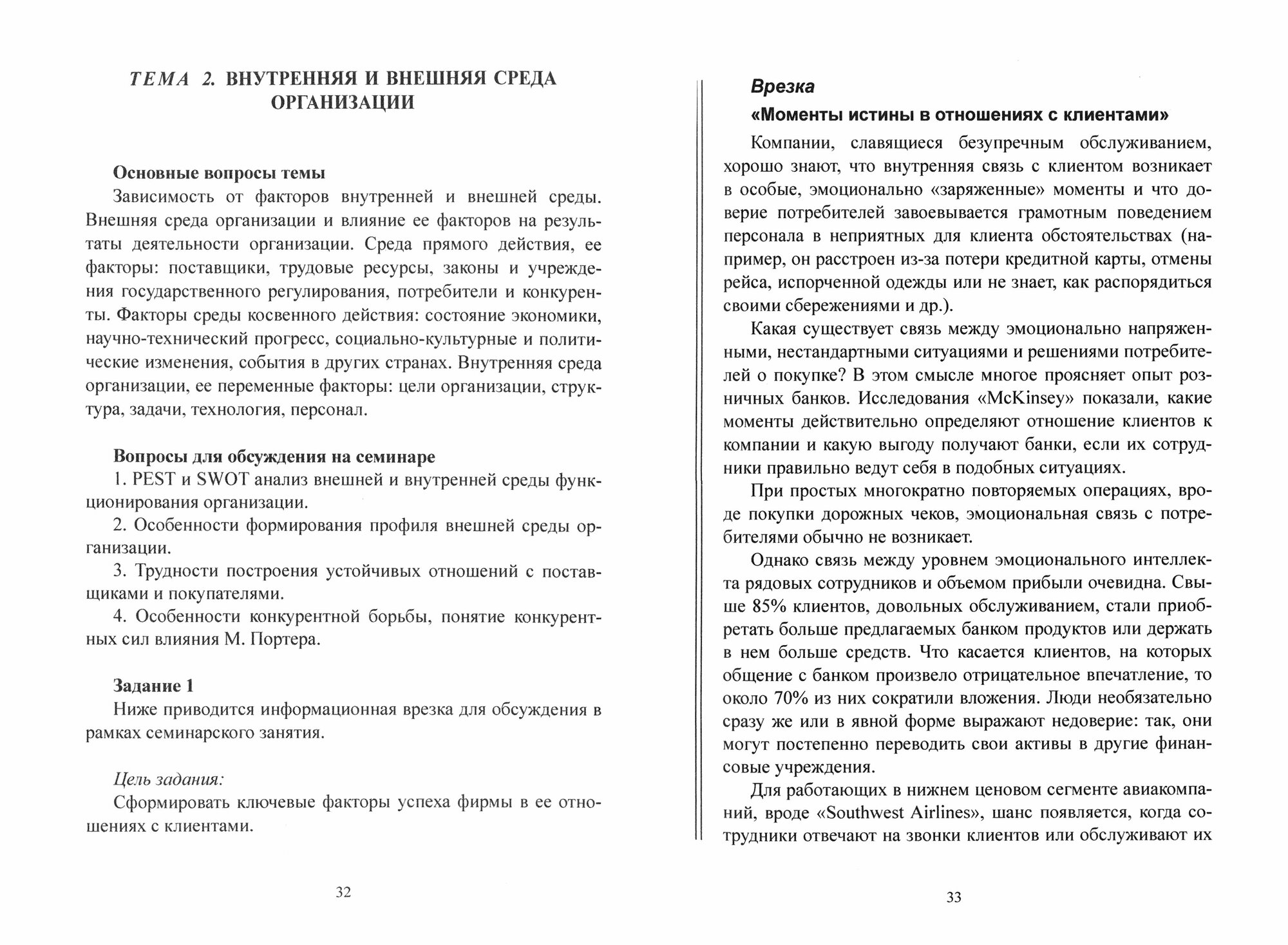 ТЕМА 2. ВНУТРЕННЯЯ И ВНЕШНЯЯ СРЕДА ОРГАНИЗАЦИИ

Основные вопросы темы

Зависимость от факторов внутренней и внешней среды. Внешняя среда организации и влияние ее факторов на результаты деятельности организации. Среда прямого действия, ее факторы: поставщики, трудовые ресурсы, законы и учреждения государственного регулирования, потребители и конкуренты. Факторы среды косвенного действия: состояние экономики, научно-технический прогресс, социально-культурные и политические изменения, события в других странах. Внутренняя среда организации, ее переменные факторы: цели организации, структура, задачи, технология, персонал.

Вопросы для обсуждения на семинаре

1. PEST и SWOT анализ внешней и внутренней среды функционирования организации.

2. Особенности формирования профиля внешней среды организации.

3. Трудности построения устойчивых отношений с поставщиками и покупателями.

4. Особенности конкурентной борьбы, понятие конкурентных сил влияния М. Портера.

Задание 1

Ниже приводится информационная врезка для обсуждения в рамках семинарского занятия.

Цель задания:

Сформировать ключевые факторы успеха фирмы в ее отношениях с клиентами.

32

Врезка

«Моменты истины в отношениях с клиентами»

Компании, славящиеся безупречным обслуживанием, хорошо знают, что внутренняя связь с клиентом возникает в особые, эмоционально «заряженные» моменты и что доверие потребителей завоевывается грамотным поведением персонала в неприятных для клиента обстоятельствах (например, он расстроен из-за потери кредитной карты, отмены рейса, испорченной одежды или не знает, как распорядиться своими сбережениями и др.).

Какая существует связь между эмоционально напряженными, нестандартными ситуациями и решениями потребителей о покупке? В этом смысле многое проясняет опыт розничных банков. Исследования «McKinsey» показали, какие моменты действительно определяют отношение клиентов к компании и какую выгоду получают банки, если их сотрудники правильно ведут себя в подобных ситуациях.

При простых многократно повторяемых операциях, вроде покупки дорожных чеков, эмоциональная связь с потребителями обычно не возникает.

Однако связь между уровнем эмоционального интеллекта рядовых сотрудников и объемом прибыли очевидна. Свыше 85% клиентов, довольных обслуживанием, стали приобретать больше предлагаемых банком продуктов или держать в нем больше средств. Что касается клиентов, на которых общение с банком произвело отрицательное впечатление, то около 70% из них сократили вложения. Люди необязательно сразу же или в явной форме выражают недоверие: так, они могут постепенно переводить свои активы в другие финансовые учреждения.

Для работающих в нижнем ценовом сегменте авиакомпаний, вроде «Southwest Airlines», шанс появляется, когда сотрудники отвечают на звонки клиентов или обслуживают их

33